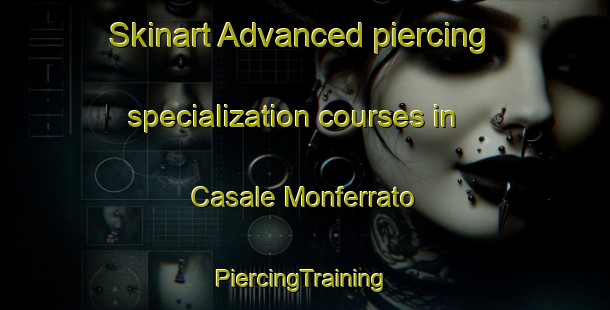 Skinart Advanced piercing specialization courses in Casale Monferrato

PiercingTraining